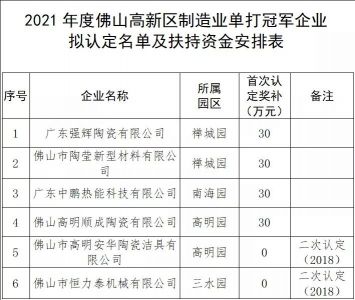 2021 年度佛山高新区制造业单打冠军企业拟认定名单及扶持资金安排表

| 序号 | 企业名称 | 所属园区 | 首次认定奖补（万元） | 备注 |
|---|---|---|---|---|
| 1 | 广东强辉陶瓷有限公司 | 禅城园 | 30 | |
| 2 | 佛山市陶莹新型材料有限公司 | 禅城园 | 30 | |
| 3 | 广东中鹏热能科技有限公司 | 南海园 | 30 | |
| 4 | 佛山高明顺成陶瓷有限公司 | 高明园 | 30 | |
| 5 | 佛山市高明安华陶瓷洁具有限公司 | 高明园 | 0 | 二次认定（2018） |
| 6 | 佛山市恒力泰机械有限公司 | 三水园 | 0 | 二次认定（2018） |